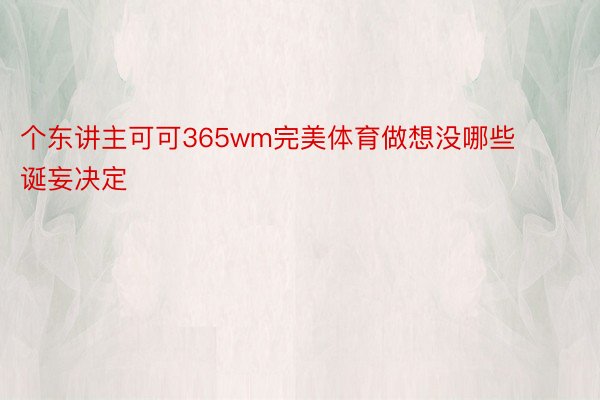 个东讲主可可365wm完美体育做想没哪些诞妄决定